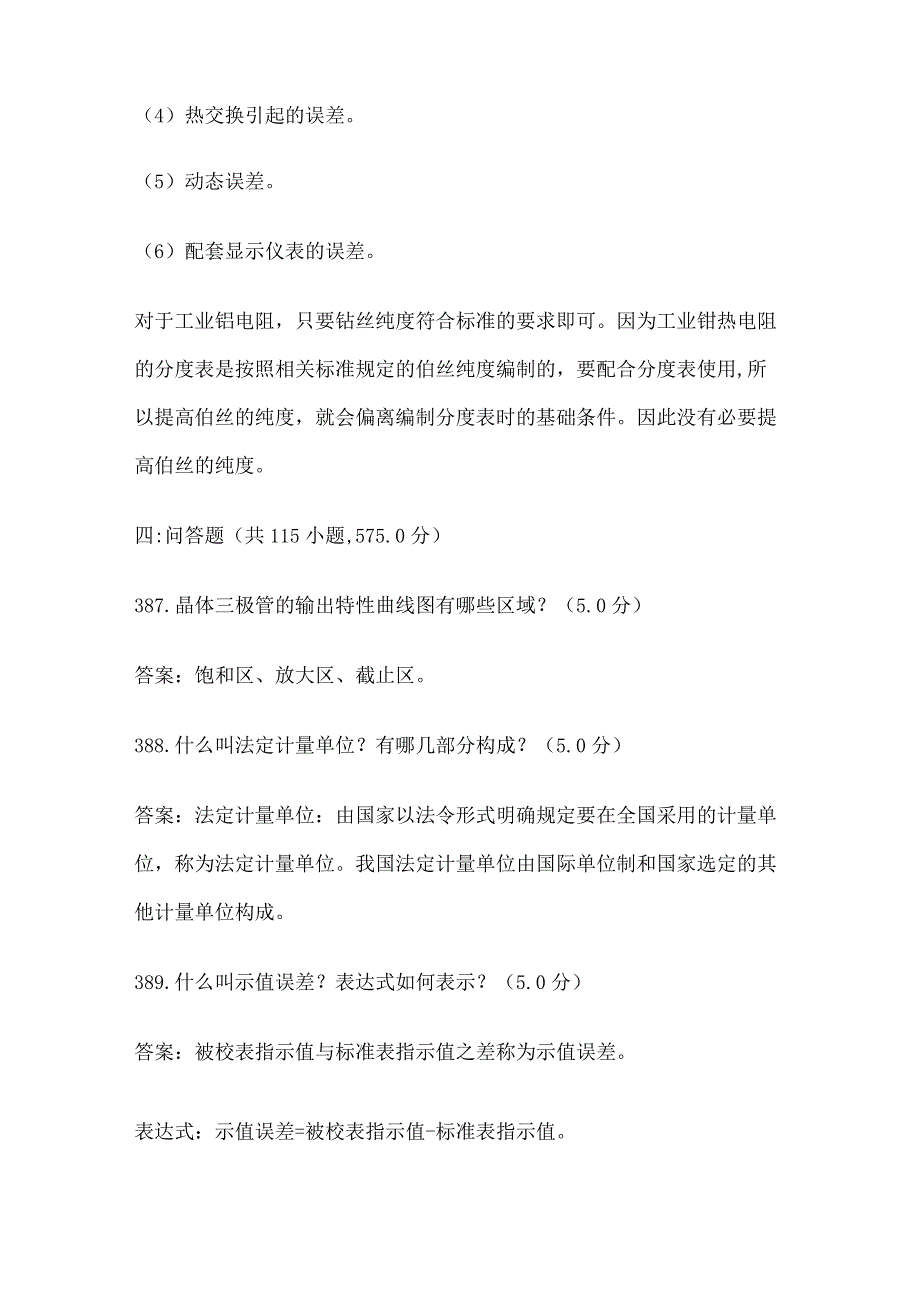 （4）热交换引起的误差。

（5）动态误差。

（6）配套显示仪表的误差。

对于工业铝电阻，只要钻丝纯度符合标准的要求即可。因为工业钳热电阻的分度表是按照相关标准规定的伯丝纯度编制的，要配合分度表使用,所以提高伯丝的纯度，就会偏离编制分度表时的基础条件。因此没有必要提高伯丝的纯度。

四:问答题（共 115 小题,575.0 分）

387.晶体三极管的输出特性曲线图有哪些区域？（5.0 分）

答案：饱和区、放大区、截止区。

388.什么叫法定计量单位？有哪几部分构成？（5.0 分）

答案：法定计量单位：由国家以法令形式明确规定要在全国采用的计量单位，称为法定计量单位。我国法定计量单位由国际单位制和国家选定的其他计量单位构成。

389.什么叫示值误差？表达式如何表示？（5.0 分）

答案：被校表指示值与标准表指示值之差称为示值误差。

表达式：示值误差=被校表指示值-标准表指示值。